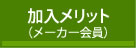 加入メリット
（メーカー会員）